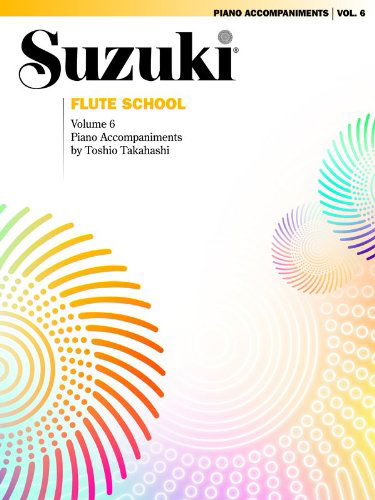 PIANO ACCOMPANIMENTS | VOL. 6

Suzuki®

FLUTE SCHOOL

Volume 6
Piano Accompaniments
by Toshio Takahashi